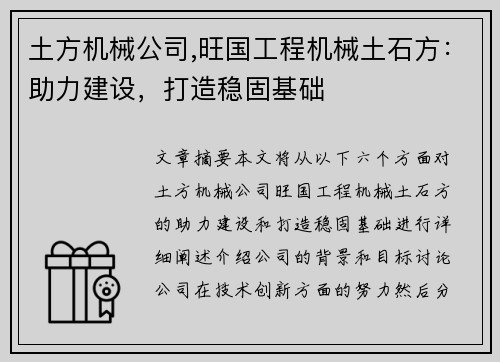 土方机械公司,旺国工程机械土石方：助力建设，打造稳固基础

文章摘要本文将从以下六个方面对土方机械公司旺国工程机械土石方的助力建设和打造稳固基础进行详细阐述介绍公司的背景和目标讨论公司在技术创新方面的努力然后分